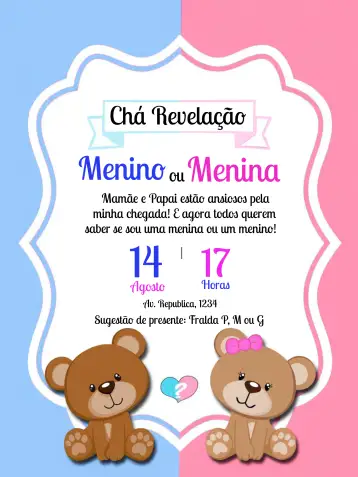 Chá Revelação

Menino ou Menina

Mamãe e Papai estão ansiosos pela minha chegada! E agora todos querem saber se sou uma menina ou um menino!

14 | 17
Agosto Horas

Av. Republica, 1234

Sugestão de presente: Fralda P, M ou G

?